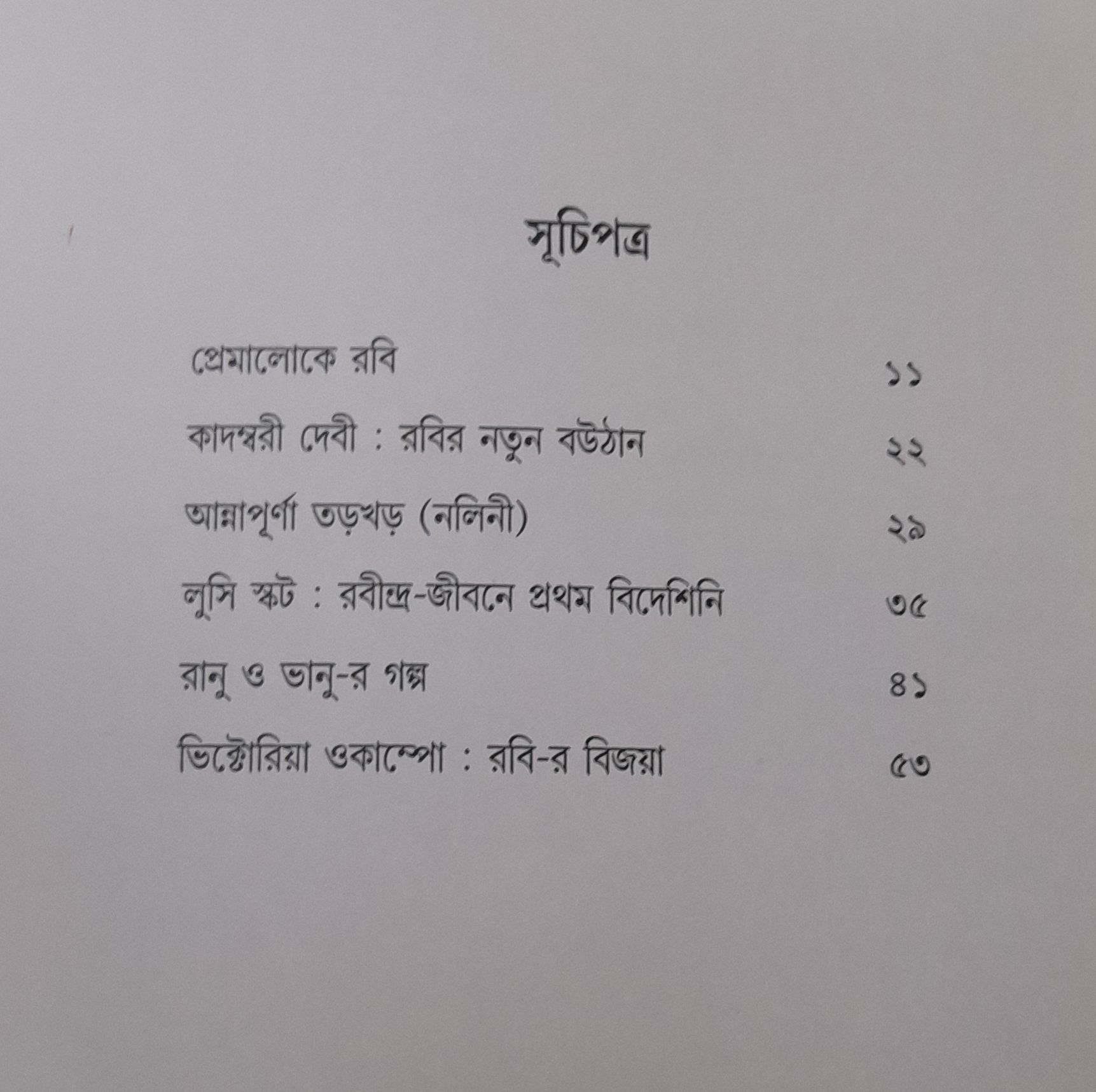 সূচিপত্র

প্রেমালোকে রবি ১১

কাদম্বরী দেবী : রবির নতুন বউঠান ২২

আন্নাপূর্ণা তড়খড় (নলিনী) ২৯

লুসি স্কট : রবীন্দ্র-জীবনে প্রথম বিদেশিনি ৩৫

রানু ও ভানু-র গল্প ৪১

ভিক্টোরিয়া ওকাম্পো : রবি-র বিজয়া ৫৩